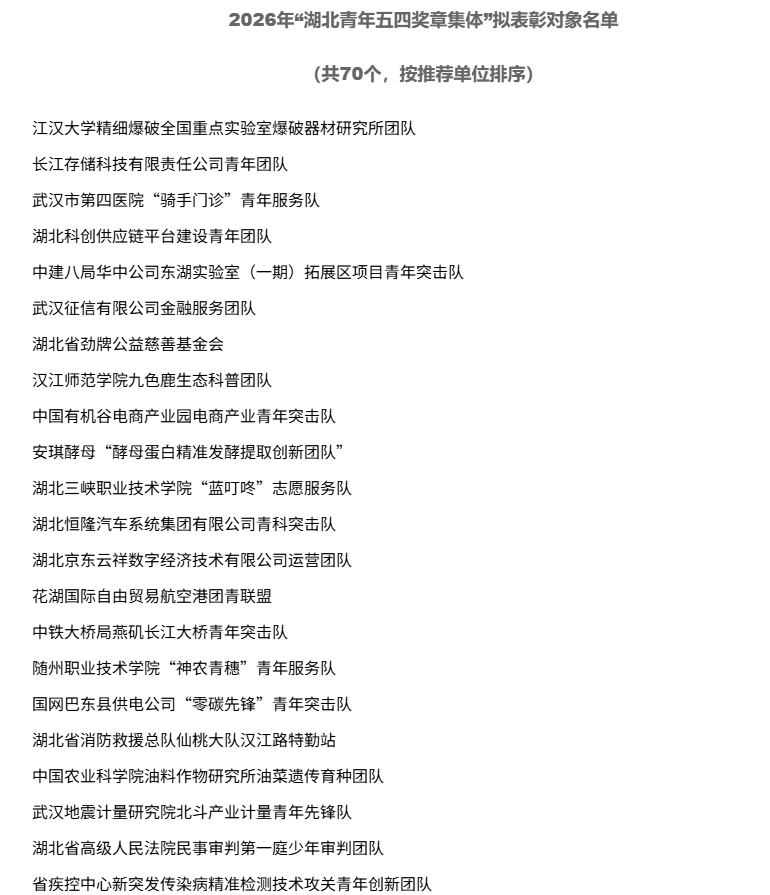 2026年“湖北青年五四奖章集体”拟表彰对象名单

（共70个，按推荐单位排序）

江汉大学精细爆破全国重点实验室爆破器材研究所团队

长江存储科技有限责任公司青年团队

武汉市第四医院“骑手门诊”青年服务队

湖北科创供应链平台建设青年团队

中建八局华中公司东湖实验室（一期）拓展区项目青年突击队

武汉征信有限公司金融服务团队

湖北省劲牌公益慈善基金会

汉江师范学院九色鹿生态科普团队

中国有机谷电商产业园电商产业青年突击队

安琪酵母“酵母蛋白精准发酵提取创新团队”

湖北三峡职业技术学院“蓝叮咚”志愿服务队

湖北恒隆汽车系统集团有限公司青科突击队

湖北京东云祥数字经济技术有限公司运营团队

花湖国际自由贸易航空港团青联盟

中铁大桥局燕矶长江大桥青年突击队

随州职业技术学院“神农青穗”青年服务队

国网巴东县供电公司“零碳先锋”青年突击队

湖北省消防救援总队仙桃大队汉江路特勤站

中国农业科学院油料作物研究所油菜遗传育种团队

武汉地震计量研究院北斗产业计量青年先锋队

湖北省高级人民法院民事审判第一庭少年审判团队

省疾控中心新突发传染病精准检测技术攻关青年创新团队